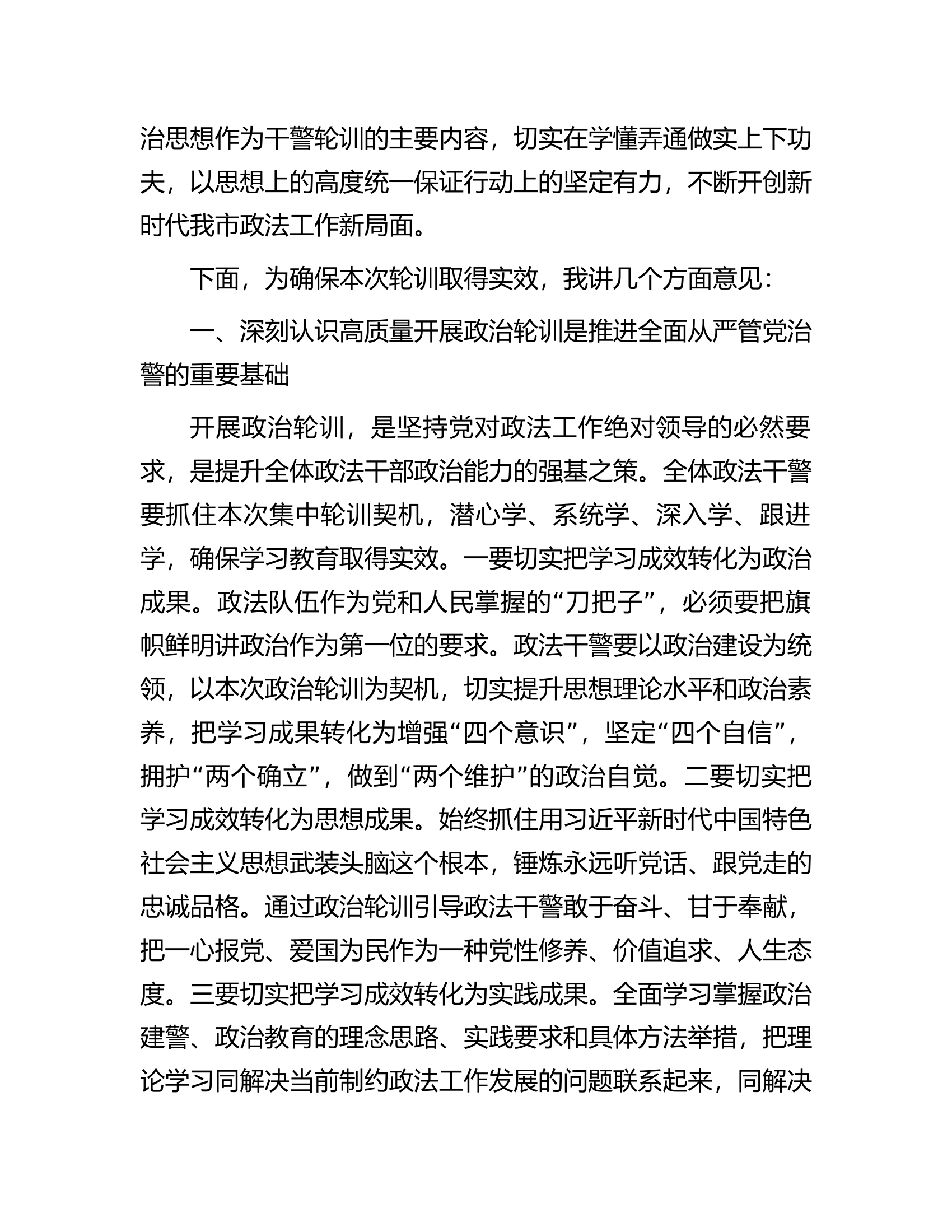 治思想作为干警轮训的主要内容，切实在学懂弄通做实上下功夫，以思想上的高度统一保证行动上的坚定有力，不断开创新时代我市政法工作新局面。

下面，为确保本次轮训取得实效，我讲几个方面意见：

一、深刻认识高质量开展政治轮训是推进全面从严管党治警的重要基础

开展政治轮训，是坚持党对政法工作绝对领导的必然要求，是提升全体政法干部政治能力的强基之策。全体政法干警要抓住本次集中轮训契机，潜心学、系统学、深入学、跟进学，确保学习教育取得实效。一要切实把学习成效转化为政治成果。政法队伍作为党和人民掌握的“刀把子”，必须要把旗帜鲜明讲政治作为第一位的要求。政法干警要以政治建设为统领，以本次政治轮训为契机，切实提升思想理论水平和政治素养，把学习成果转化为增强“四个意识”，坚定“四个自信”，拥护“两个确立”，做到“两个维护”的政治自觉。二要切实把学习成效转化为思想成果。始终抓住用习近平新时代中国特色社会主义思想武装头脑这个根本，锤炼永远听党话、跟党走的忠诚品格。通过政治轮训引导政法干警敢于奋斗、甘于奉献，把一心报党、爱国为民作为一种党性修养、价值追求、人生态度。三要切实把学习成效转化为实践成果。全面学习掌握政治建警、政治教育的理念思路、实践要求和具体方法举措，把理论学习同解决当前制约政法工作发展的问题联系起来，同解决